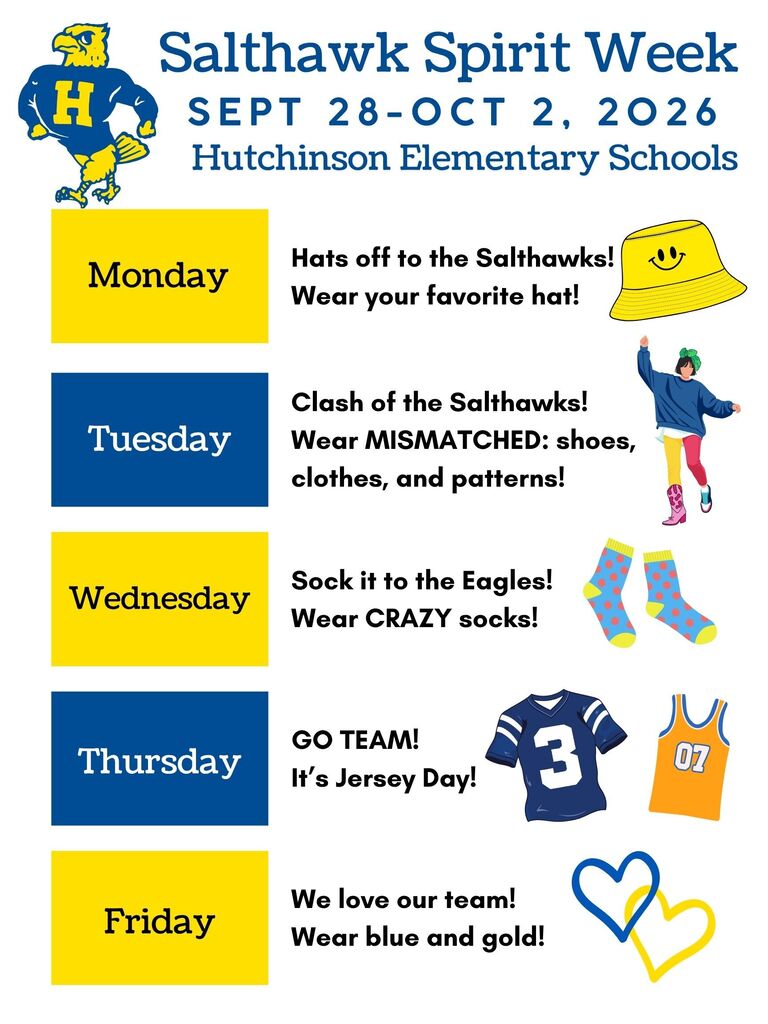 H

Salthawk Spirit Week
SEPT 28-OCT 2, 2026
Hutchinson Elementary Schools

Monday

Hats off to the Salthawks!
Wear your favorite hat!

Tuesday

Clash of the Salthawks!
Wear MISMATCHED: shoes, clothes, and patterns!

Wednesday

Sock it to the Eagles!
Wear CRAZY socks!

Thursday

GO TEAM!
It's Jersey Day!

3

07

Friday

We love our team!
Wear blue and gold!